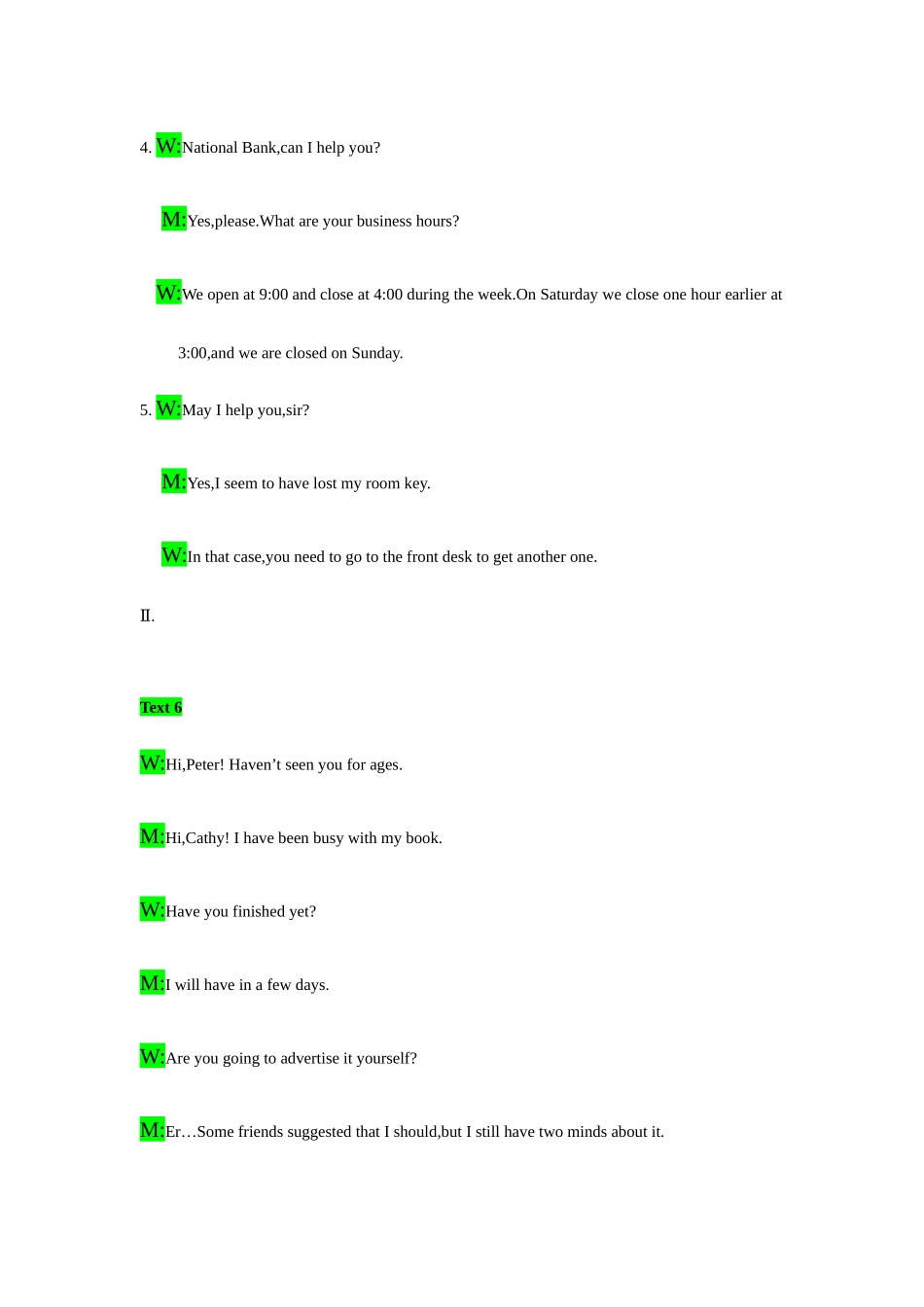 4. W:National Bank,can I help you?

M:Yes,please.What are your business hours?

W:We open at 9:00 and close at 4:00 during the week.On Saturday we close one hour earlier at 3:00,and we are closed on Sunday.

5. W:May I help you,sir?

M:Yes,I seem to have lost my room key.

W:In that case,you need to go to the front desk to get another one.

Ⅱ.

Text 6

W:Hi,Peter! Haven’t seen you for ages.

M:Hi,Cathy! I have been busy with my book.

W:Have you finished yet?

M:I will have in a few days.

W:Are you going to advertise it yourself?

M:Er…Some friends suggested that I should,but I still have two minds about it.